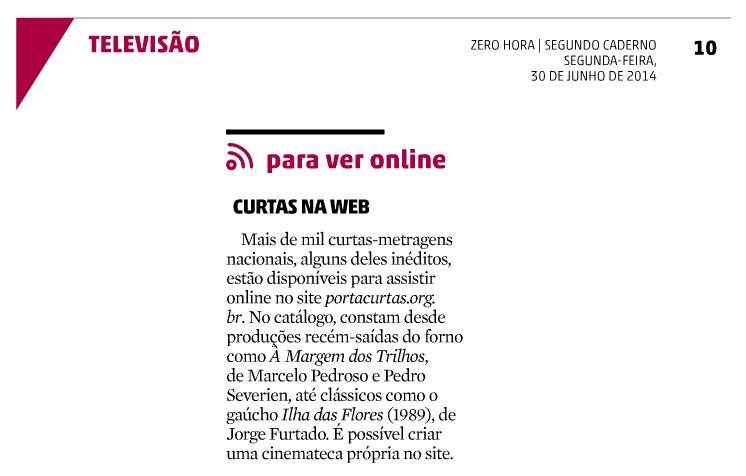 TELEVISÃO

ZERO HORA | SEGUNDO CADERNO
SEGUNDA-FEIRA,
30 DE JUNHO DE 2014

10

para ver online

CURTAS NA WEB

Mais de mil curtas-metragens nacionais, alguns deles inéditos, estão disponíveis para assistir online no site portacurtas.org.br. No catálogo, constam desde produções recém-saídas do forno como À Margem dos Trilhos, de Marcelo Pedroso e Pedro Severien, até clássicos como o gaúcho Ilha das Flores (1989), de Jorge Furtado. É possível criar uma cinemateca própria no site.